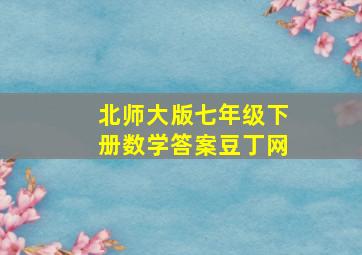 北师大版七年级下册数学答案豆丁网